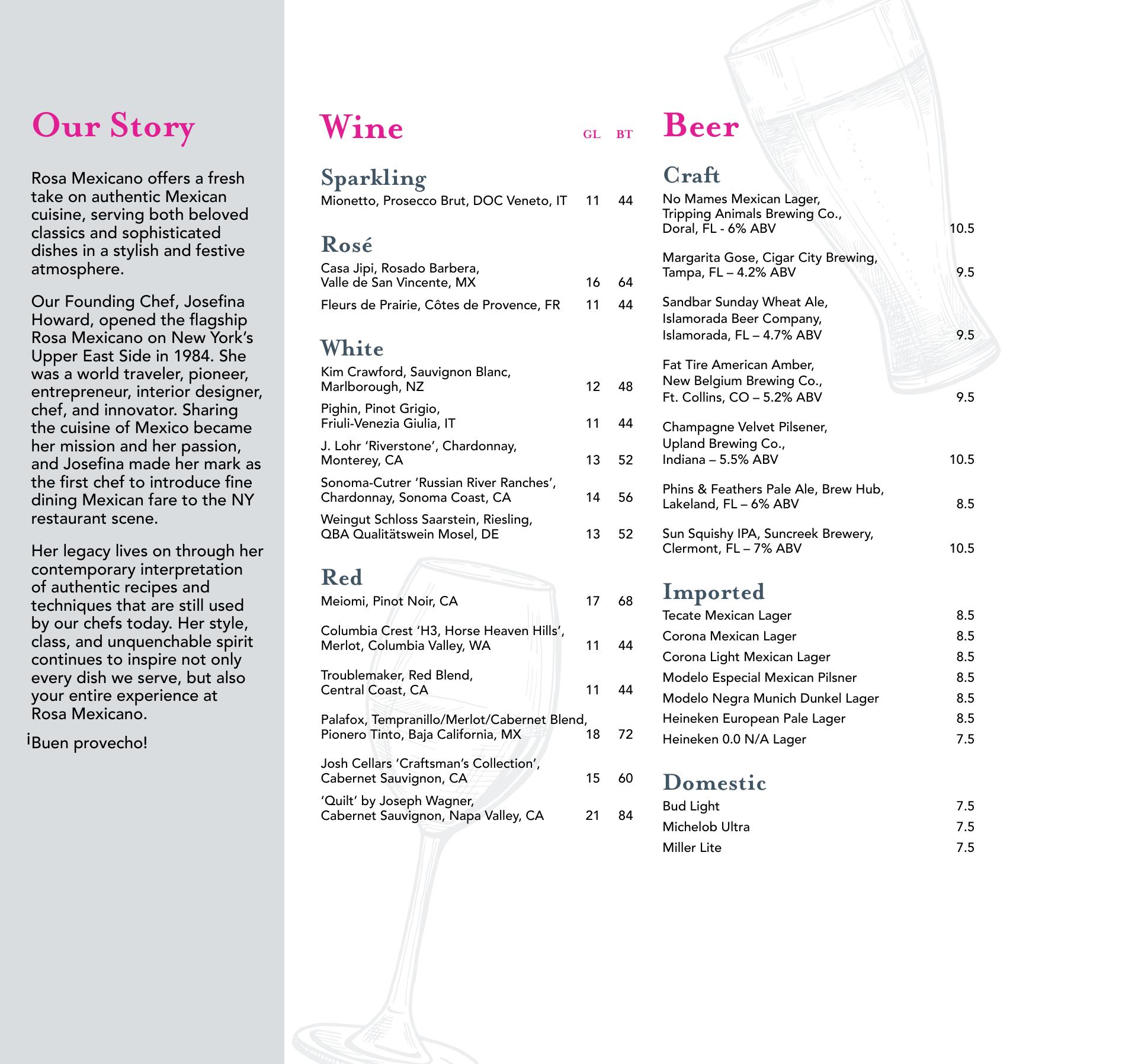 Our Story

Rosa Mexicano offers a fresh take on authentic Mexican cuisine, serving both beloved classics and sophisticated dishes in a stylish and festive atmosphere.

Our Founding Chef, Josefina Howard, opened the flagship Rosa Mexicano on New York's Upper East Side in 1984. She was a world traveler, pioneer, entrepreneur, interior designer, chef, and innovator. Sharing the cuisine of Mexico became her mission and her passion, and Josefina made her mark as the first chef to introduce fine dining Mexican fare to the NY restaurant scene.

Her legacy lives on through her contemporary interpretation of authentic recipes and techniques that are still used by our chefs today. Her style, class, and unquenchable spirit continues to inspire not only every dish we serve, but also your entire experience at Rosa Mexicano.

¡Buen provecho!

Wine GL BT

Sparkling
Mionetto, Prosecco Brut, DOC Veneto, IT 11 44

Rosé
Casa Jipi, Rosado Barbera, Valle de San Vincente, MX 16 64
Fleurs de Prairie, Côtes de Provence, FR 11 44

White
Kim Crawford, Sauvignon Blanc, Marlborough, NZ 12 48
Pighin, Pinot Grigio, Friuli-Venezia Giulia, IT 11 44
J. Lohr 'Riverstone', Chardonnay, Monterey, CA 13 52
Sonoma-Cutrer 'Russian River Ranches', Chardonnay, Sonoma Coast, CA 14 56
Weingut Schloss Saarstein, Riesling, QBA Qualitätswein Mosel, DE 13 52

Red
Meiomi, Pinot Noir, CA 17 68
Columbia Crest 'H3, Horse Heaven Hills', Merlot, Columbia Valley, WA 11 44
Troublemaker, Red Blend, Central Coast, CA 11 44
Palafox, Tempranillo/Merlot/Cabernet Blend, Pionero Tinto, Baja California, MX 18 72
Josh Cellars 'Craftsman's Collection', Cabernet Sauvignon, CA 15 60
'Quilt' by Joseph Wagner, Cabernet Sauvignon, Napa Valley, CA 21 84

Beer

Craft
No Mames Mexican Lager, Tripping Animals Brewing Co., Doral, FL - 6% ABV 10.5
Margarita Gose, Cigar City Brewing, Tampa, FL – 4.2% ABV 9.5
Sandbar Sunday Wheat Ale, Islamorada Beer Company, Islamorada, FL – 4.7% ABV 9.5
Fat Tire American Amber, New Belgium Brewing Co., Ft. Collins, CO – 5.2% ABV 9.5
Champagne Velvet Pilsener, Upland Brewing Co., Indiana – 5.5% ABV 10.5
Phins & Feathers Pale Ale, Brew Hub, Lakeland, FL – 6% ABV 8.5
Sun Squishy IPA, Suncreek Brewery, Clermont, FL – 7% ABV 10.5

Imported
Tecate Mexican Lager 8.5
Corona Mexican Lager 8.5
Corona Light Mexican Lager 8.5
Modelo Especial Mexican Pilsner 8.5
Modelo Negra Munich Dunkel Lager 8.5
Heineken European Pale Lager 8.5
Heineken 0.0 N/A Lager 7.5

Domestic
Bud Light 7.5
Michelob Ultra 7.5
Miller Lite 7.5